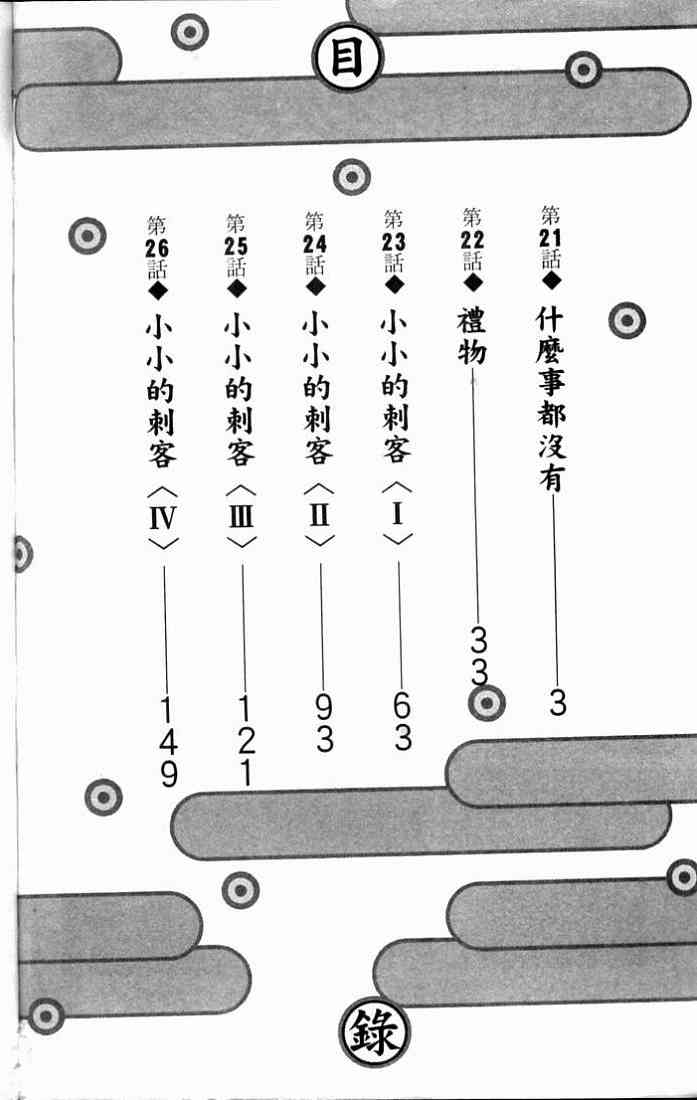 目

第21話◆什麼事都沒有 3

第22話◆禮物 33

第23話◆小小的刺客〈I〉 63

第24話◆小小的刺客〈II〉 93

第25話◆小小的刺客〈III〉 121

第26話◆小小的刺客〈IV〉 149

錄